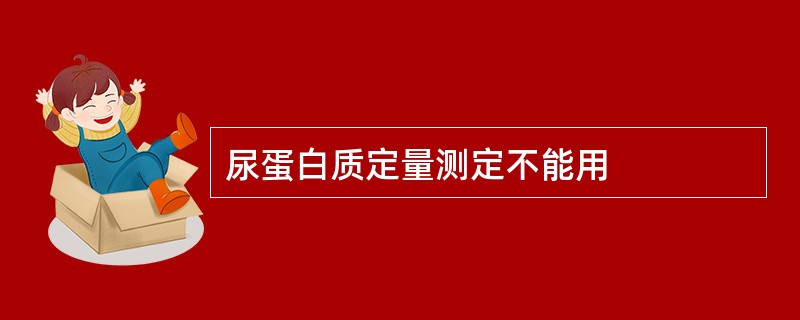 尿蛋白质定量测定不能用